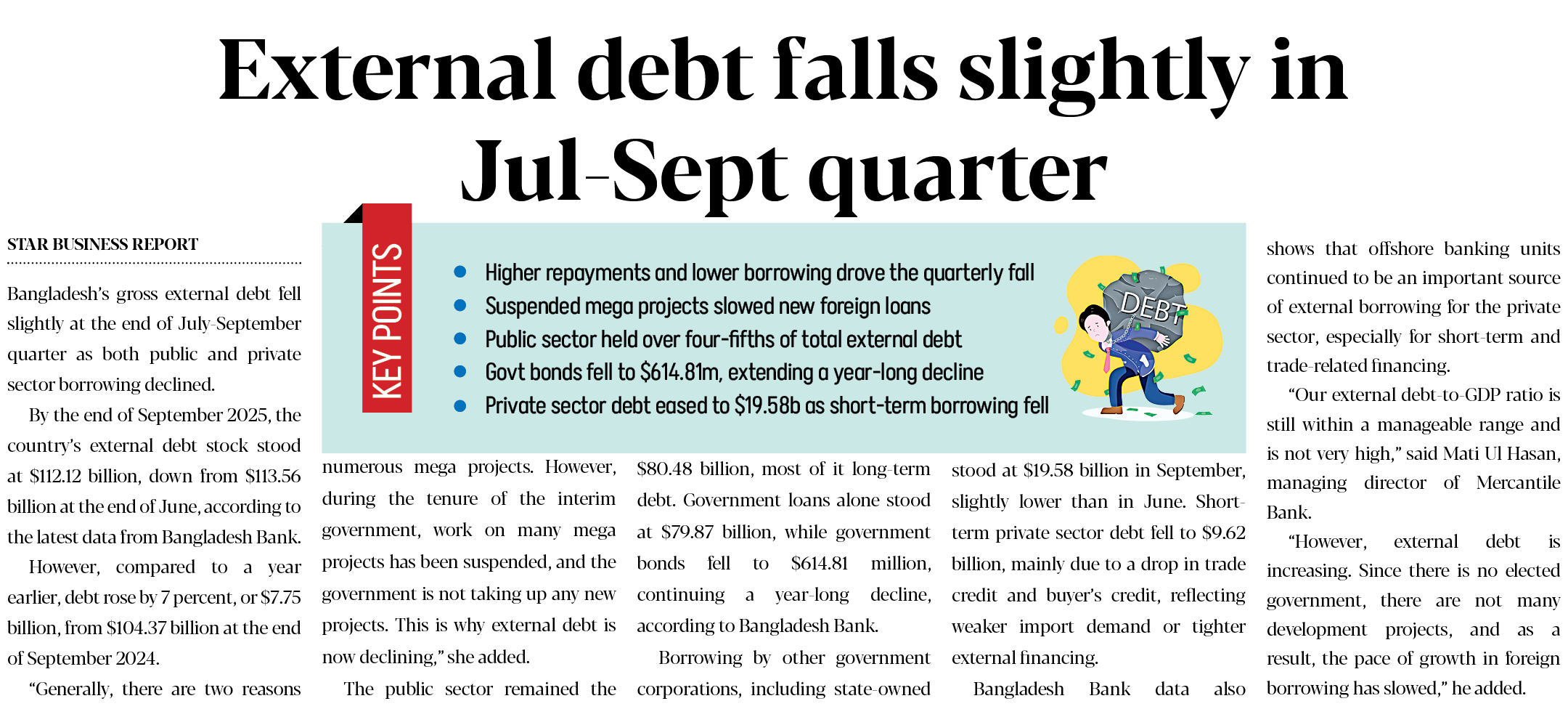 External debt falls slightly in Jul-Sept quarter

STAR BUSINESS REPORT

Bangladesh's gross external debt fell slightly at the end of July-September quarter as both public and private sector borrowing declined.

By the end of September 2025, the country's external debt stock stood at $112.12 billion, down from $113.56 billion at the end of June, according to the latest data from Bangladesh Bank.

However, compared to a year earlier, debt rose by 7 percent, or $7.75 billion, from $104.37 billion at the end of September 2024.

"Generally, there are two reasons

KEY POINTS

• Higher repayments and lower borrowing drove the quarterly fall
• Suspended mega projects slowed new foreign loans
• Public sector held over four-fifths of total external debt
• Govt bonds fell to $614.81m, extending a year-long decline
• Private sector debt eased to $19.58b as short-term borrowing fell

DEBT

numerous mega projects. However, during the tenure of the interim government, work on many mega projects has been suspended, and the government is not taking up any new projects. This is why external debt is now declining," she added.

The public sector remained the

$80.48 billion, most of it long-term debt. Government loans alone stood at $79.87 billion, while government bonds fell to $614.81 million, continuing a year-long decline, according to Bangladesh Bank.

Borrowing by other government corporations, including state-owned

stood at $19.58 billion in September, slightly lower than in June. Short-term private sector debt fell to $9.62 billion, mainly due to a drop in trade credit and buyer's credit, reflecting weaker import demand or tighter external financing.

Bangladesh Bank data also

shows that offshore banking units continued to be an important source of external borrowing for the private sector, especially for short-term and trade-related financing.

"Our external debt-to-GDP ratio is still within a manageable range and is not very high," said Mati Ul Hasan, managing director of Mercantile Bank.

"However, external debt is increasing. Since there is no elected government, there are not many development projects, and as a result, the pace of growth in foreign borrowing has slowed," he added.